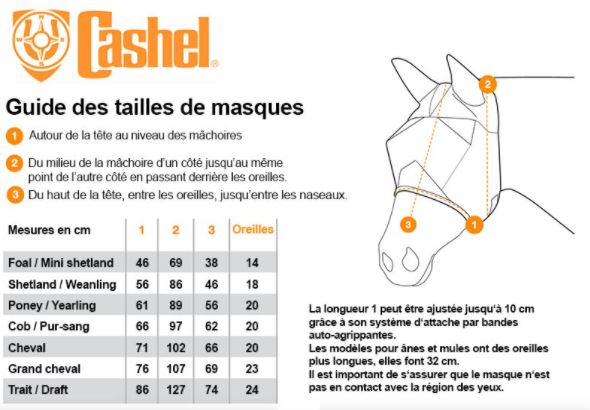 Cashel®

Guide des tailles de masques

1 Autour de la tête au niveau des mâchoires

2 Du milieu de la mâchoire d'un côté jusqu'au même point de l'autre côté en passant derrière les oreilles.

3 Du haut de la tête, entre les oreilles, jusqu'entre les naseaux.

| Mesures en cm | 1 | 2 | 3 | Oreilles |
|---|---|---|---|---|
| Foal / Mini shetland | 46 | 69 | 38 | 14 |
| Shetland / Weanling | 56 | 86 | 46 | 18 |
| Poney / Yearling | 61 | 89 | 56 | 20 |
| Cob / Pur-sang | 66 | 97 | 62 | 20 |
| Cheval | 71 | 102 | 66 | 20 |
| Grand cheval | 76 | 107 | 69 | 23 |
| Trait / Draft | 86 | 127 | 74 | 24 |

2

3

1

La longueur 1 peut être ajustée jusqu'à 10 cm grâce à son système d'attache par bandes auto-agrippantes.
Les modèles pour ânes et mules ont des oreilles plus longues, elles font 32 cm.
Il est important de s'assurer que le masque n'est pas en contact avec la région des yeux.